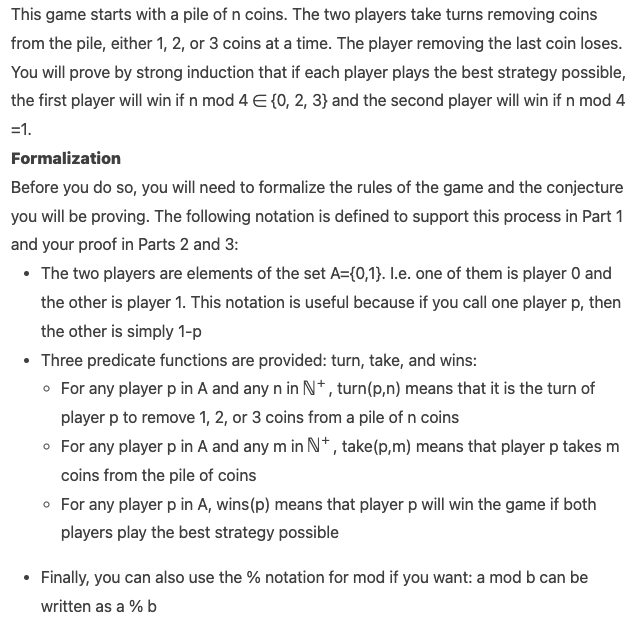 This game starts with a pile of n coins. The two players take turns removing coins from the pile, either 1, 2, or 3 coins at a time. The player removing the last coin loses. You will prove by strong induction that if each player plays the best strategy possible, the first player will win if n mod 4 $\in$ {0, 2, 3} and the second player will win if n mod 4 =1.

**Formalization**

Before you do so, you will need to formalize the rules of the game and the conjecture you will be proving. The following notation is defined to support this process in Part 1 and your proof in Parts 2 and 3:

- The two players are elements of the set A={0,1}. I.e. one of them is player 0 and the other is player 1. This notation is useful because if you call one player p, then the other is simply 1-p
- Three predicate functions are provided: turn, take, and wins:
  - For any player p in A and any n in $\mathbb{N}^+$, turn(p,n) means that it is the turn of player p to remove 1, 2, or 3 coins from a pile of n coins
  - For any player p in A and any m in $\mathbb{N}^+$, take(p,m) means that player p takes m coins from the pile of coins
  - For any player p in A, wins(p) means that player p will win the game if both players play the best strategy possible

- Finally, you can also use the % notation for mod if you want: a mod b can be written as a % b